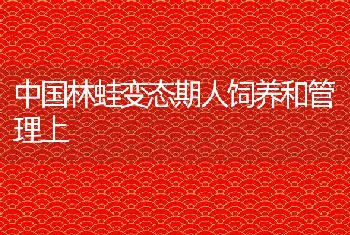 中国林蛙变态期人饲养和管理上